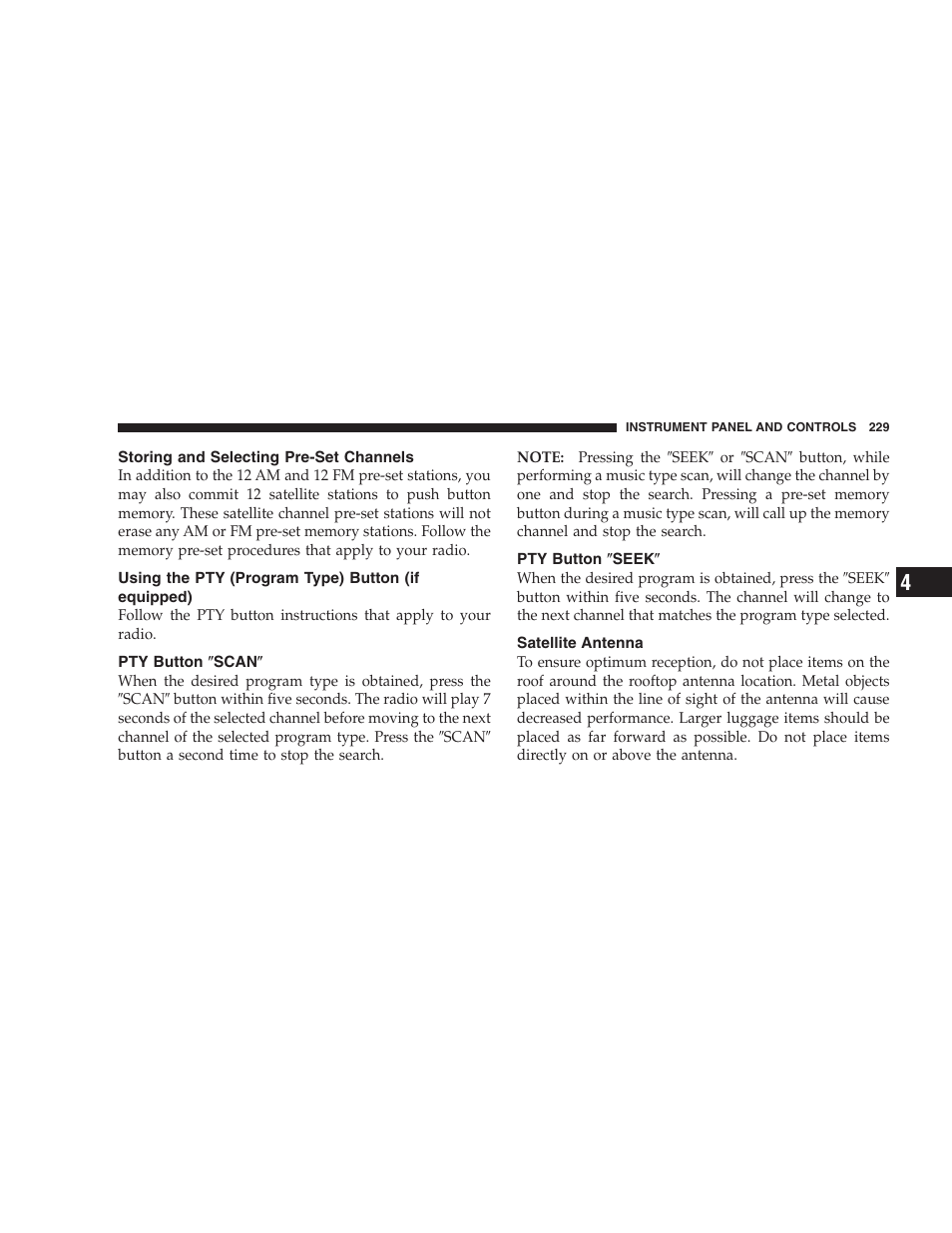 INSTRUMENT PANEL AND CONTROLS 229

Storing and Selecting Pre-Set Channels

In addition to the 12 AM and 12 FM pre-set stations, you may also commit 12 satellite stations to push button memory. These satellite channel pre-set stations will not erase any AM or FM pre-set memory stations. Follow the memory pre-set procedures that apply to your radio.

Using the PTY (Program Type) Button (if equipped)

Follow the PTY button instructions that apply to your radio.

PTY Button ″SCAN″

When the desired program type is obtained, press the ″SCAN″ button within five seconds. The radio will play 7 seconds of the selected channel before moving to the next channel of the selected program type. Press the ″SCAN″ button a second time to stop the search.

NOTE: Pressing the ″SEEK″ or ″SCAN″ button, while performing a music type scan, will change the channel by one and stop the search. Pressing a pre-set memory button during a music type scan, will call up the memory channel and stop the search.

PTY Button ″SEEK″

When the desired program is obtained, press the ″SEEK″ button within five seconds. The channel will change to the next channel that matches the program type selected.

Satellite Antenna

To ensure optimum reception, do not place items on the roof around the rooftop antenna location. Metal objects placed within the line of sight of the antenna will cause decreased performance. Larger luggage items should be placed as far forward as possible. Do not place items directly on or above the antenna.

4